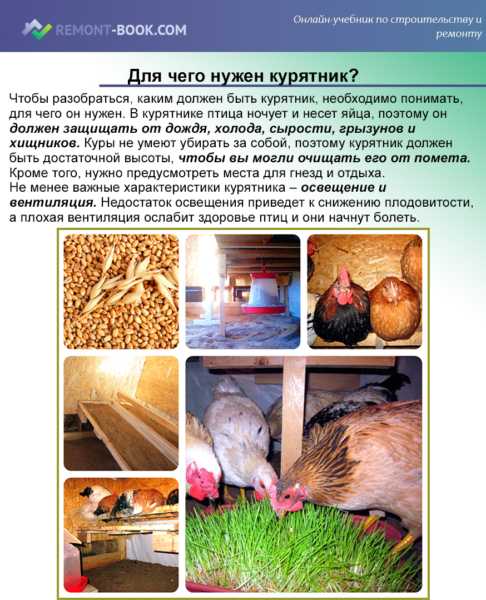 REMONT-BOOK.COM

Онлайн-учебник по строительству и ремонту

Для чего нужен курятник?

Чтобы разобраться, каким должен быть курятник, необходимо понимать, для чего он нужен. В курятнике птица ночует и несет яйца, поэтому он должен защищать от дождя, холода, сырости, грызунов и хищников. Куры не умеют убирать за собой, поэтому курятник должен быть достаточной высоты, чтобы вы могли очищать его от помета. Кроме того, нужно предусмотреть места для гнезд и отдыха.
Не менее важные характеристики курятника – освещение и вентиляция. Недостаток освещения приведет к снижению плодовитости, а плохая вентиляция ослабит здоровье птиц и они начнут болеть.